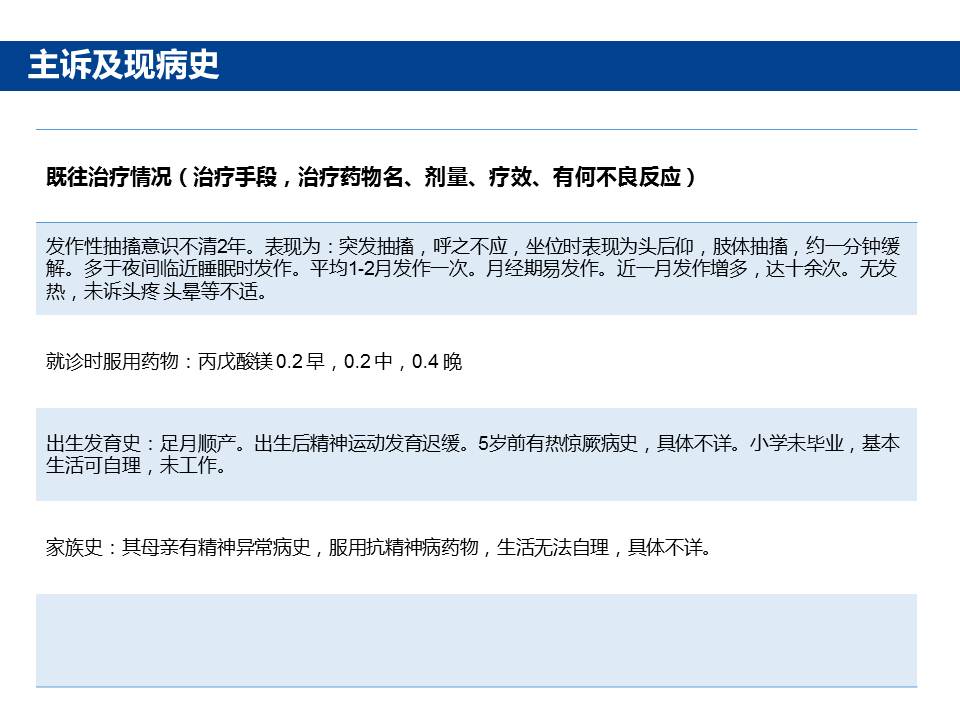 主诉及现病史

既往治疗情况（治疗手段，治疗药物名、剂量、疗效、有何不良反应）

发作性抽搐意识不清2年。表现为：突发抽搐，呼之不应，坐位时表现为头后仰，肢体抽搐，约一分钟缓解。多于夜间临近睡眠时发作。平均1-2月发作一次。月经期易发作。近一月发作增多，达十余次。无发热，未诉头疼头晕等不适。

就诊时服用药物：丙戊酸镁 0.2 早，0.2 中，0.4 晚

出生发育史：足月顺产。出生后精神运动发育迟缓。5岁前有热惊厥病史，具体不详。小学未毕业，基本生活可自理，未工作。

家族史：其母亲有精神异常病史，服用抗精神病药物，生活无法自理，具体不详。